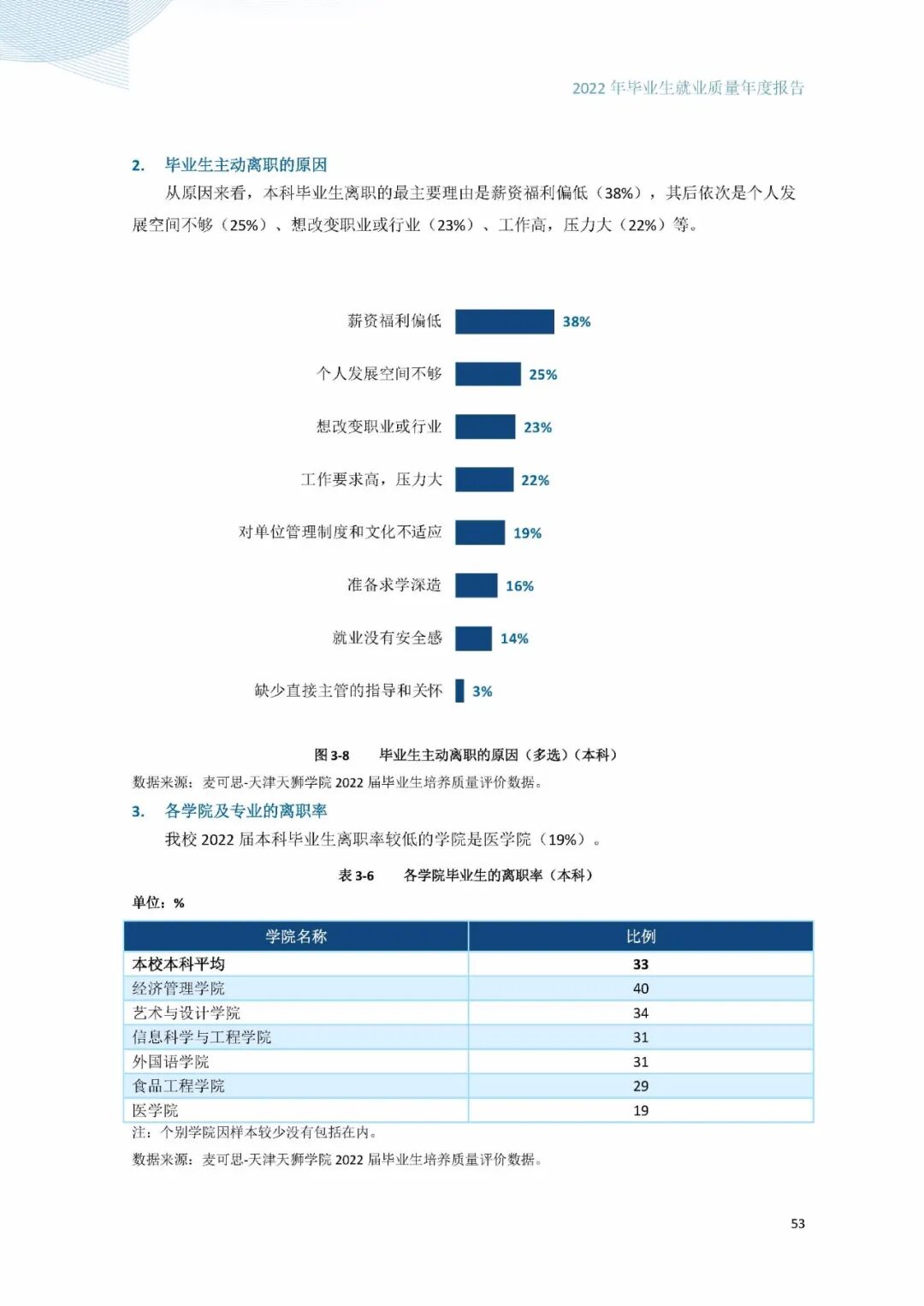 2022年毕业生就业质量年度报告

2. 毕业生主动离职的原因

从原因来看，本科毕业生离职的最主要理由是薪资福利偏低（38%），其后依次是个人发展空间不够（25%）、想改变职业或行业（23%）、工作高，压力大（22%）等。

薪资福利偏低 38%
个人发展空间不够 25%
想改变职业或行业 23%
工作要求高，压力大 22%
对单位管理制度和文化不适应 19%
准备求学深造 16%
就业没有安全感 14%
缺少直接主管的指导和关怀 3%

图3-8 毕业生主动离职的原因（多选）（本科）

数据来源：麦可思-天津天狮学院2022届毕业生培养质量评价数据。

3. 各学院及专业的离职率

我校2022届本科毕业生离职率较低的学院是医学院（19%）。

表3-6 各学院毕业生的离职率（本科）

单位：%

| 学院名称 | 比例 |
|---|---|
| 本校本科平均 | 33 |
| 经济管理学院 | 40 |
| 艺术与设计学院 | 34 |
| 信息科学与工程学院 | 31 |
| 外国语学院 | 31 |
| 食品工程学院 | 29 |
| 医学院 | 19 |

注：个别学院因样本较少没有包括在内。

数据来源：麦可思-天津天狮学院2022届毕业生培养质量评价数据。

53